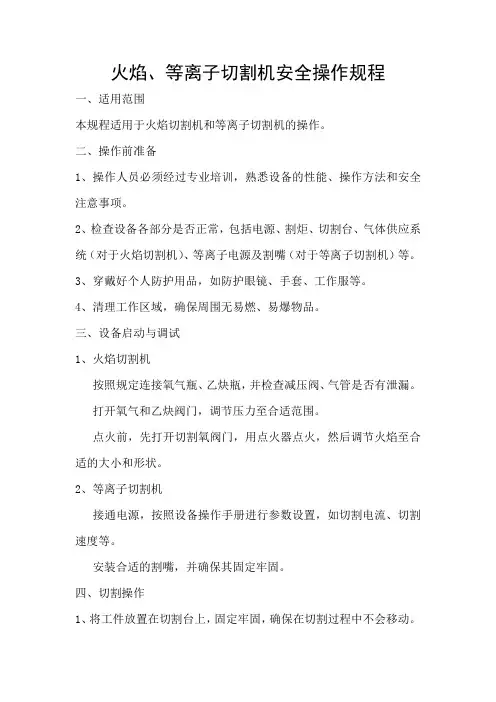 火焰、等离子切割机安全操作规程

一、适用范围

本规程适用于火焰切割机和等离子切割机的操作。

二、操作前准备

1、操作人员必须经过专业培训，熟悉设备的性能、操作方法和安全注意事项。

2、检查设备各部分是否正常，包括电源、割炬、切割台、气体供应系统（对于火焰切割机）、等离子电源及割嘴（对于等离子切割机）等。

3、穿戴好个人防护用品，如防护眼镜、手套、工作服等。

4、清理工作区域，确保周围无易燃、易爆物品。

三、设备启动与调试

1、火焰切割机

按照规定连接氧气瓶、乙炔瓶，并检查减压阀、气管是否有泄漏。

打开氧气和乙炔阀门，调节压力至合适范围。

点火前，先打开切割氧阀门，用点火器点火，然后调节火焰至合适的大小和形状。

2、等离子切割机

接通电源，按照设备操作手册进行参数设置，如切割电流、切割速度等。

安装合适的割嘴，并确保其固定牢固。

四、切割操作

1、将工件放置在切割台上，固定牢固，确保在切割过程中不会移动。